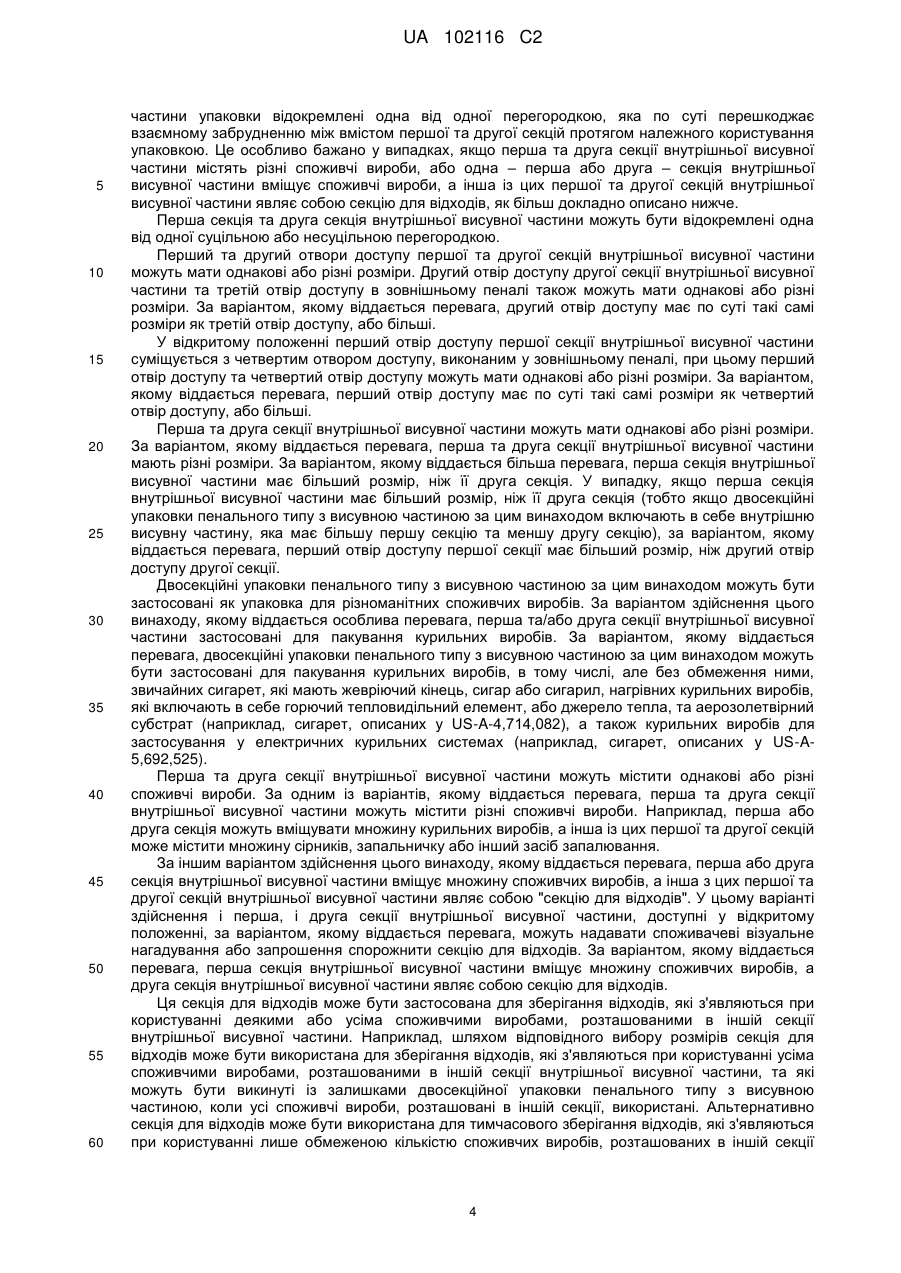 UA 102116 C2

частини упаковки відокремлені одна від одної перегородкою, яка по суті перешкоджає взаємному забрудненню між вмістом першої та другої секцій протягом належного користування упаковкою. Це особливо бажано у випадках, якщо перша та друга секції внутрішньої висувної частини містять різні споживчі вироби, або одна – перша або друга – секція внутрішньої
5 висувної частини вміщує споживчі вироби, а інша із цих першої та другої секцій внутрішньої висувної частини являє собою секцію для відходів, як більш докладно описано нижче.

Перша секція та друга секція внутрішньої висувної частини можуть бути відокремлені одна від одної суцільною або несуцільною перегородкою.

Перший та другий отвори доступу першої та другої секцій внутрішньої висувної частини
10 можуть мати однакові або різні розміри. Другий отвір доступу другої секції внутрішньої висувної частини та третій отвір доступу в зовнішньому пеналі також можуть мати однакові або різні розміри. За варіантом, якому віддається перевага, другий отвір доступу має по суті такі самі розміри як третій отвір доступу, або більші.

У відкритому положенні перший отвір доступу першої секції внутрішньої висувної частини
15 суміщується з четвертим отвором доступу, виконаним у зовнішньому пеналі, при цьому перший отвір доступу та четвертий отвір доступу можуть мати однакові або різні розміри. За варіантом, якому віддається перевага, перший отвір доступу має по суті такі самі розміри як четвертий отвір доступу, або більші.

Перша та друга секції внутрішньої висувної частини можуть мати однакові або різні розміри.
20 За варіантом, якому віддається перевага, перша та друга секції внутрішньої висувної частини мають різні розміри. За варіантом, якому віддається більша перевага, перша секція внутрішньої висувної частини має більший розмір, ніж її друга секція. У випадку, якщо перша секція внутрішньої висувної частини має більший розмір, ніж її друга секція (тобто якщо двосекційні упаковки пенального типу з висувною частиною за цим винаходом включають в себе внутрішню
25 висувну частину, яка має більшу першу секцію та меншу другу секцію), за варіантом, якому віддається перевага, перший отвір доступу першої секції має більший розмір, ніж другий отвір доступу другої секції.

Двосекційні упаковки пенального типу з висувною частиною за цим винаходом можуть бути застосовані як упаковка для різноманітних споживчих виробів. За варіантом здійснення цього
30 винаходу, якому віддається особлива перевага, перша та/або друга секції внутрішньої висувної частини застосовані для пакування курильних виробів. За варіантом, якому віддається перевага, двосекційні упаковки пенального типу з висувною частиною за цим винаходом можуть бути застосовані для пакування курильних виробів, в тому числі, але без обмеження ними, звичайних сигарет, які мають жевріючий кінець, сигар або сигарил, нагрівних курильних виробів,
35 які включають в себе горючий тепловидільний елемент, або джерело тепла, та аерозолетвірний субстрат (наприклад, сигарет, описаних у US-A-4,714,082), а також курильних виробів для застосування у електричних курильних системах (наприклад, сигарет, описаних у US-A-5,692,525).

Перша та друга секції внутрішньої висувної частини можуть містити однакові або різні
40 споживчі вироби. За одним із варіантів, якому віддається перевага, перша та друга секції внутрішньої висувної частини можуть містити різні споживчі вироби. Наприклад, перша або друга секція можуть вміщувати множину курильних виробів, а інша із цих першої та другої секцій може містити множину сірників, запальничку або інший засіб запалювання.

За іншим варіантом здійснення цього винаходу, якому віддається перевага, перша або друга
45 секція внутрішньої висувної частини вміщує множину споживчих виробів, а інша з цих першої та другої секцій внутрішньої висувної частини являє собою "секцію для відходів". У цьому варіанті здійснення і перша, і друга секції внутрішньої висувної частини, доступні у відкритому положенні, за варіантом, якому віддається перевага, можуть надавати споживачеві візуальне нагадування або запрошення спорожнити секцію для відходів. За варіантом, якому віддається
50 перевага, перша секція внутрішньої висувної частини вміщує множину споживчих виробів, а друга секція внутрішньої висувної частини являє собою секцію для відходів.

Ця секція для відходів може бути застосована для зберігання відходів, які з'являються при користуванні деякими або усіма споживчими виробами, розташованими в іншій секції внутрішньої висувної частини. Наприклад, шляхом відповідного вибору розмірів секція для
55 відходів може бути використана для зберігання відходів, які з'являються при користуванні усіма споживчими виробами, розташованими в іншій секції внутрішньої висувної частини, та які можуть бути викинуті із залишками двосекційної упаковки пенального типу з висувною частиною, коли усі споживчі вироби, розташовані в іншій секції, використані. Альтернативно секція для відходів може бути використана для тимчасового зберігання відходів, які з'являються
60 при користуванні лише обмеженою кількістю споживчих виробів, розташованих в іншій секції

4